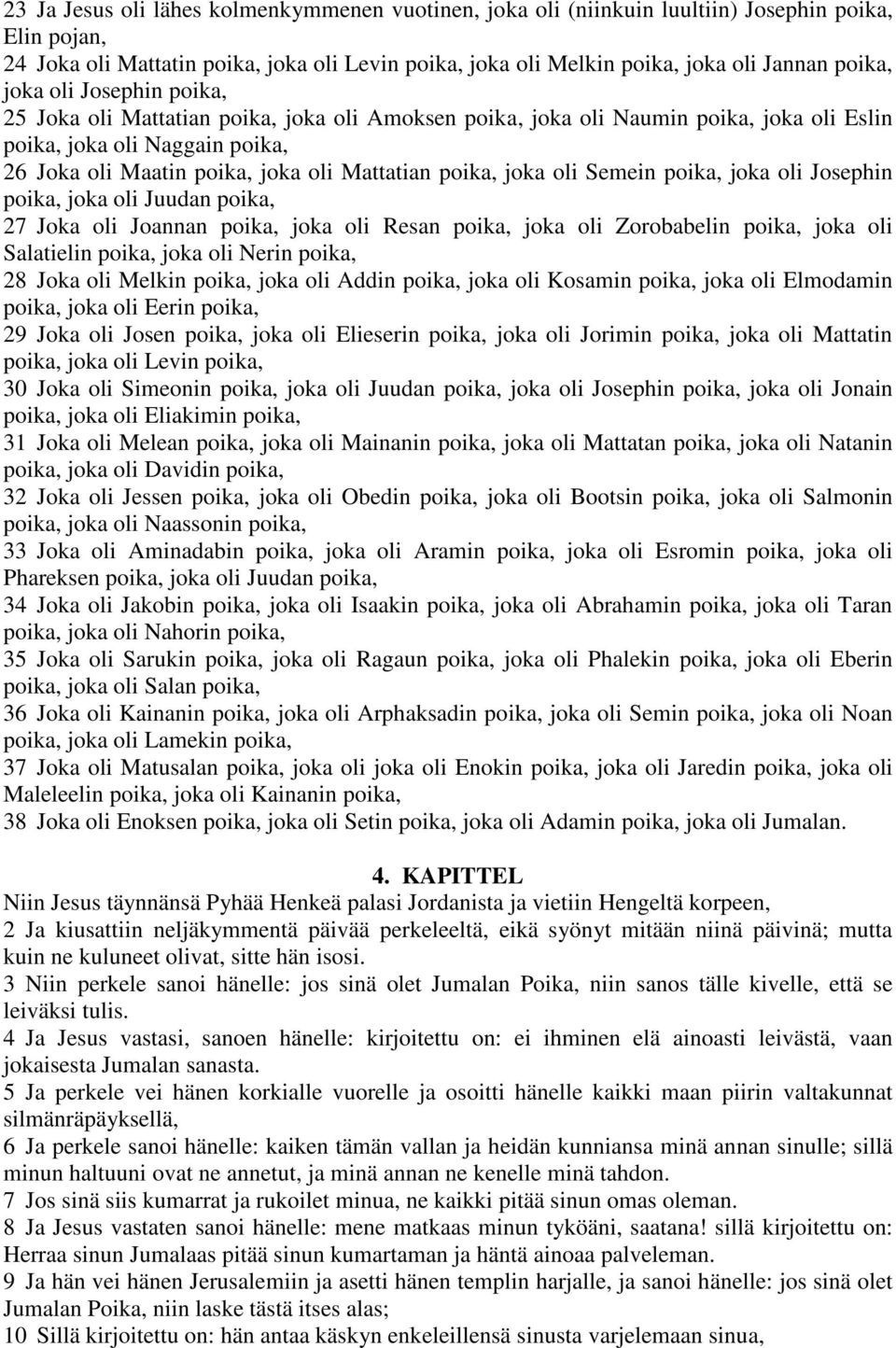 23 Ja Jesus oli lähes kolmenkymmenen vuotinen, joka oli (niinkuin luultiin) Josephin poika, Elin pojan,
24 Joka oli Mattatin poika, joka oli Levin poika, joka oli Melkin poika, joka oli Jannan poika, joka oli Josephin poika,
25 Joka oli Mattatian poika, joka oli Amoksen poika, joka oli Naumin poika, joka oli Eslin poika, joka oli Naggain poika,
26 Joka oli Maatin poika, joka oli Mattatian poika, joka oli Semein poika, joka oli Josephin poika, joka oli Juudan poika,
27 Joka oli Joannan poika, joka oli Resan poika, joka oli Zorobabelin poika, joka oli Salatielin poika, joka oli Nerin poika,
28 Joka oli Melkin poika, joka oli Addin poika, joka oli Kosamin poika, joka oli Elmodamin poika, joka oli Eerin poika,
29 Joka oli Josen poika, joka oli Elieserin poika, joka oli Jorimin poika, joka oli Mattatin poika, joka oli Levin poika,
30 Joka oli Simeonin poika, joka oli Juudan poika, joka oli Josephin poika, joka oli Jonain poika, joka oli Eliakimin poika,
31 Joka oli Melean poika, joka oli Mainanin poika, joka oli Mattatan poika, joka oli Natanin poika, joka oli Davidin poika,
32 Joka oli Jessen poika, joka oli Obedin poika, joka oli Bootsin poika, joka oli Salmonin poika, joka oli Naassonin poika,
33 Joka oli Aminadabin poika, joka oli Aramin poika, joka oli Esromin poika, joka oli Phareksen poika, joka oli Juudan poika,
34 Joka oli Jakobin poika, joka oli Isaakin poika, joka oli Abrahamin poika, joka oli Taran poika, joka oli Nahorin poika,
35 Joka oli Sarukin poika, joka oli Ragaun poika, joka oli Phalekin poika, joka oli Eberin poika, joka oli Salan poika,
36 Joka oli Kainanin poika, joka oli Arphaksadin poika, joka oli Semin poika, joka oli Noan poika, joka oli Lamekin poika,
37 Joka oli Matusalan poika, joka oli joka oli Enokin poika, joka oli Jaredin poika, joka oli Maleleelin poika, joka oli Kainanin poika,
38 Joka oli Enoksen poika, joka oli Setin poika, joka oli Adamin poika, joka oli Jumalan.

4. KAPITTEL
Niin Jesus täynnänsä Pyhää Henkeä palasi Jordanista ja vietiin Hengeltä korpeen,
2 Ja kiusattiin neljäkymmentä päivää perkeleeltä, eikä syönyt mitään niinä päivinä; mutta kuin ne kuluneet olivat, sitte hän isosi.
3 Niin perkele sanoi hänelle: jos sinä olet Jumalan Poika, niin sanos tälle kivelle, että se leiväksi tulis.
4 Ja Jesus vastasi, sanoen hänelle: kirjoitettu on: ei ihminen elä ainoasti leivästä, vaan jokaisesta Jumalan sanasta.
5 Ja perkele vei hänen korkialle vuorelle ja osoitti hänelle kaikki maan piirin valtakunnat silmänräpäyksellä,
6 Ja perkele sanoi hänelle: kaiken tämän vallan ja heidän kunniansa minä annan sinulle; sillä minun haltuuni ovat ne annetut, ja minä annan ne kenelle minä tahdon.
7 Jos sinä siis kumarrat ja rukoilet minua, ne kaikki pitää sinun omas oleman.
8 Ja Jesus vastaten sanoi hänelle: mene matkaas minun tyköäni, saatana! sillä kirjoitettu on: Herraa sinun Jumalaas pitää sinun kumartaman ja häntä ainoaa palveleman.
9 Ja hän vei hänen Jerusalemiin ja asetti hänen templin harjalle, ja sanoi hänelle: jos sinä olet Jumalan Poika, niin laske tästä itses alas;
10 Sillä kirjoitettu on: hän antaa käskyn enkeleillensä sinusta varjelemaan sinua,